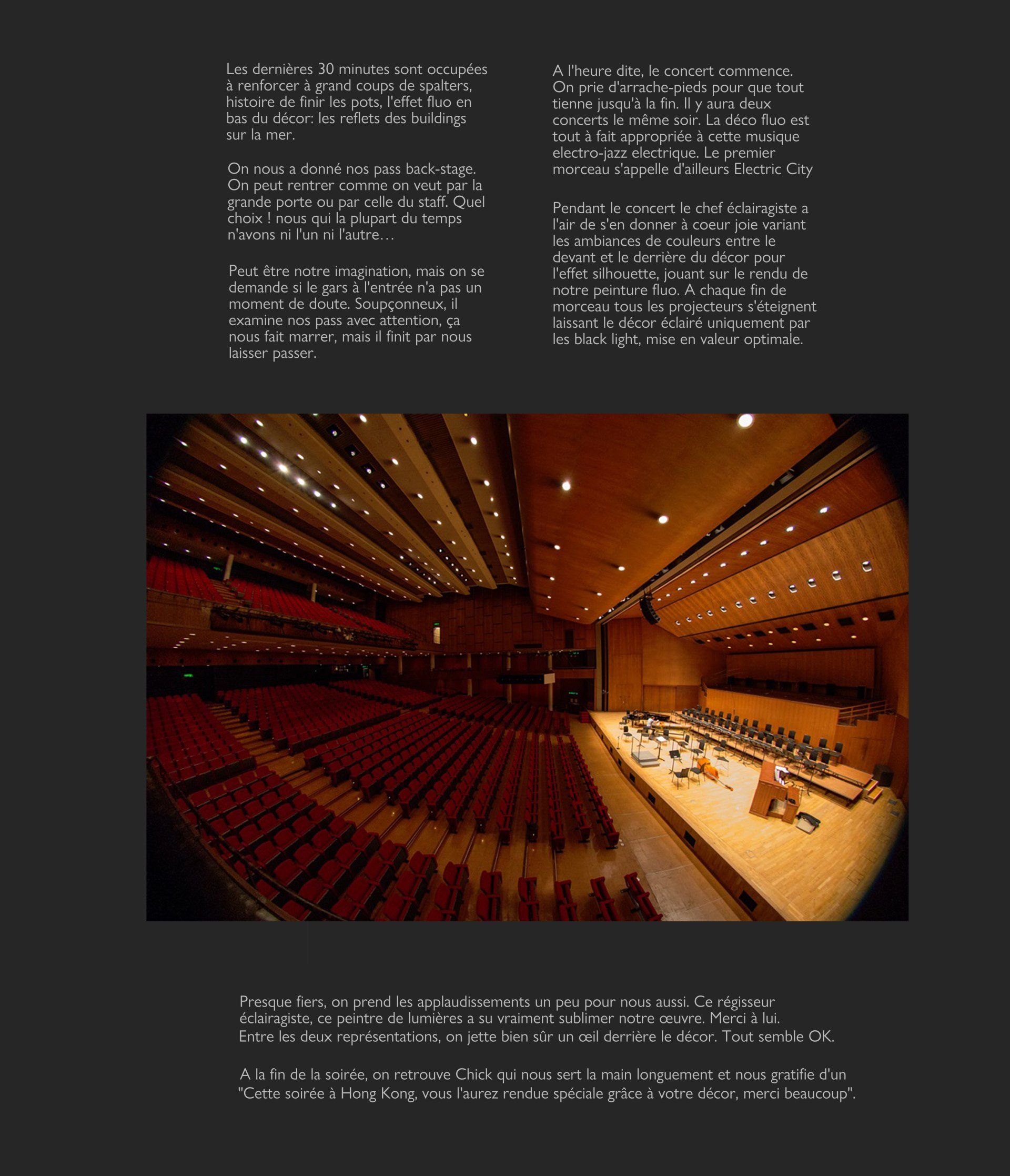 Les dernières 30 minutes sont occupées à renforcer à grand coups de spalters, histoire de finir les pots, l'effet fluo en bas du décor: les reflets des buildings sur la mer.

On nous a donné nos pass back-stage. On peut rentrer comme on veut par la grande porte ou par celle du staff. Quel choix ! nous qui la plupart du temps n'avons ni l'un ni l'autre…

Peut être notre imagination, mais on se demande si le gars à l'entrée n'a pas un moment de doute. Soupçonneux, il examine nos pass avec attention, ça nous fait marrer, mais il finit par nous laisser passer.

A l'heure dite, le concert commence. On prie d'arrache-pieds pour que tout tienne jusqu'à la fin. Il y aura deux concerts le même soir. La déco fluo est tout à fait appropriée à cette musique electro-jazz electrique. Le premier morceau s'appelle d'ailleurs Electric City

Pendant le concert le chef éclairagiste a l'air de s'en donner à coeur joie variant les ambiances de couleurs entre le devant et le derrière du décor pour l'effet silhouette, jouant sur le rendu de notre peinture fluo. A chaque fin de morceau tous les projecteurs s'éteignent laissant le décor éclairé uniquement par les black light, mise en valeur optimale.

Presque fiers, on prend les applaudissements un peu pour nous aussi. Ce régisseur éclairagiste, ce peintre de lumières a su vraiment sublimer notre œuvre. Merci à lui.
Entre les deux représentations, on jette bien sûr un œil derrière le décor. Tout semble OK.

A la fin de la soirée, on retrouve Chick qui nous sert la main longuement et nous gratifie d'un "Cette soirée à Hong Kong, vous l'aurez rendue spéciale grâce à votre décor, merci beaucoup".